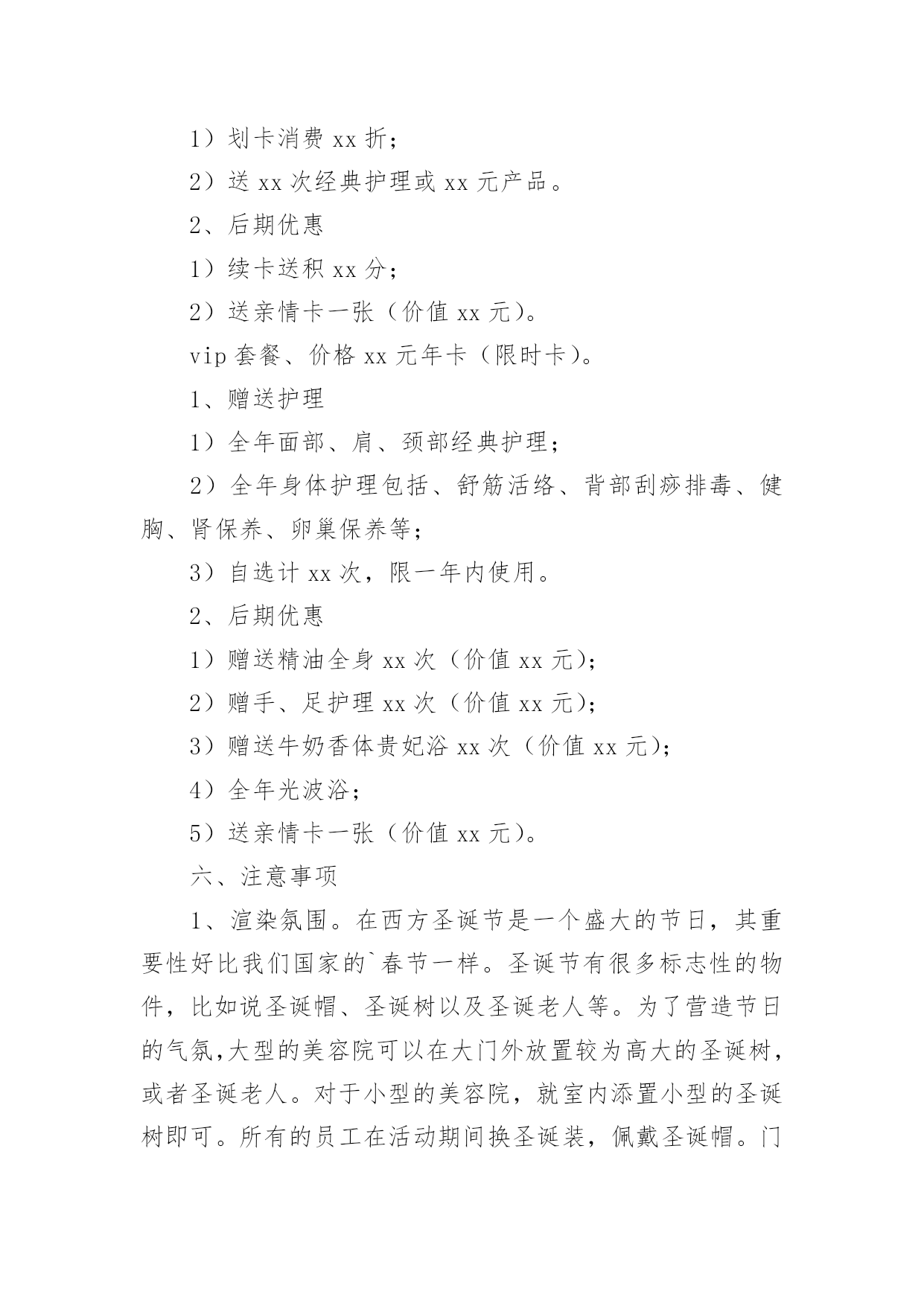 1）划卡消费 xx 折；

2）送 xx 次经典护理或 xx 元产品。

2、后期优惠

1）续卡送积 xx 分；

2）送亲情卡一张（价值 xx 元）。

vip 套餐、价格 xx 元年卡（限时卡）。

1、赠送护理

1）全年面部、肩、颈部经典护理；

2）全年身体护理包括、舒筋活络、背部刮痧排毒、健胸、肾保养、卵巢保养等；

3）自选计 xx 次，限一年内使用。

2、后期优惠

1）赠送精油全身 xx 次（价值 xx 元）；

2）赠手、足护理 xx 次（价值 xx 元）；

3）赠送牛奶香体贵妃浴 xx 次（价值 xx 元）；

4）全年光波浴；

5）送亲情卡一张（价值 xx 元）。

六、注意事项

1、渲染氛围。在西方圣诞节是一个盛大的节日，其重要性好比我们国家的`春节一样。圣诞节有很多标志性的物件，比如说圣诞帽、圣诞树以及圣诞老人等。为了营造节日的气氛,大型的美容院可以在大门外放置较为高大的圣诞树，或者圣诞老人。对于小型的美容院，就室内添置小型的圣诞树即可。所有的员工在活动期间换圣诞装，佩戴圣诞帽。门